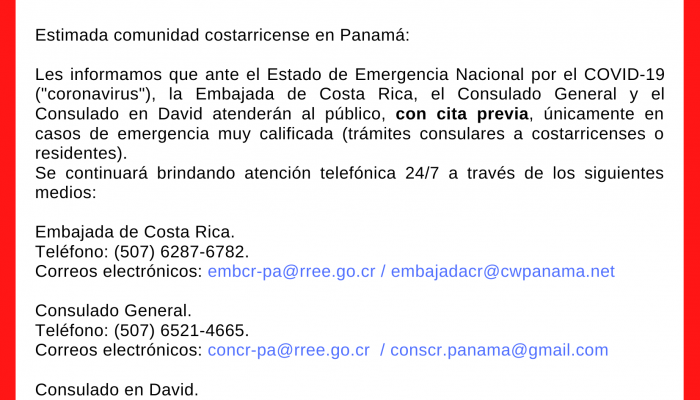 Estimada comunidad costarricense en Panamá:

Les informamos que ante el Estado de Emergencia Nacional por el COVID-19 ("coronavirus"), la Embajada de Costa Rica, el Consulado General y el Consulado en David atenderán al público, con cita previa, únicamente en casos de emergencia muy calificada (trámites consulares a costarricenses o residentes).
Se continuará brindando atención telefónica 24/7 a través de los siguientes medios:

Embajada de Costa Rica.
Teléfono: (507) 6287-6782.
Correos electrónicos: embcr-pa@rree.go.cr / embajadacr@cwpanama.net

Consulado General.
Teléfono: (507) 6521-4665.
Correos electrónicos: concr-pa@rree.go.cr / conscr.panama@gmail.com

Consulado en David.